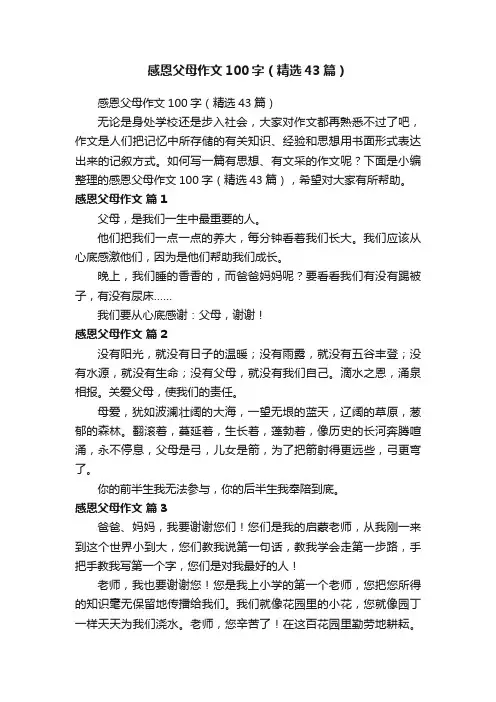 感恩父母作文 100 字（精选 43 篇）

感恩父母作文 100 字（精选 43 篇）

无论是身处学校还是步入社会，大家对作文都再熟悉不过了吧，作文是人们把记忆中所存储的有关知识、经验和思想用书面形式表达出来的记叙方式。如何写一篇有思想、有文采的作文呢？下面是小编整理的感恩父母作文 100 字（精选 43 篇），希望对大家有所帮助。

感恩父母作文 篇 1

父母，是我们一生中最重要的人。

他们把我们一点一点的养大，每分钟看着我们长大。我们应该从心底感激他们，因为是他们帮助我们成长。

晚上，我们睡的香香的，而爸爸妈妈呢？要看看我们有没有踢被子，有没有尿床……

我们要从心底感谢：父母，谢谢！

感恩父母作文 篇 2

没有阳光，就没有日子的温暖；没有雨露，就没有五谷丰登；没有水源，就没有生命；没有父母，就没有我们自己。滴水之恩，涌泉相报。关爱父母，使我们的责任。

母爱，犹如波澜壮阔的大海，一望无垠的蓝天，辽阔的草原，葱郁的森林。翻滚着，蔓延着，生长着，蓬勃着，像历史的长河奔腾喧涌，永不停息，父母是弓，儿女是箭，为了把箭射得更远些，弓更弯了。

你的前半生我无法参与，你的后半生我奉陪到底。

感恩父母作文 篇 3

爸爸、妈妈，我要谢谢您们！您们是我的启蒙老师，从我刚一来到这个世界小到大，您们教我说第一句话，教我学会走第一步路，手把手教我写第一个字，您们是对我最好的人！

老师，我也要谢谢您！您是我上小学的第一个老师，您把您所得的知识毫无保留地传播给我们。我们就像花园里的小花，您就像园丁一样天天为我们浇水。老师，您辛苦了！在这百花园里勤劳地耕耘。